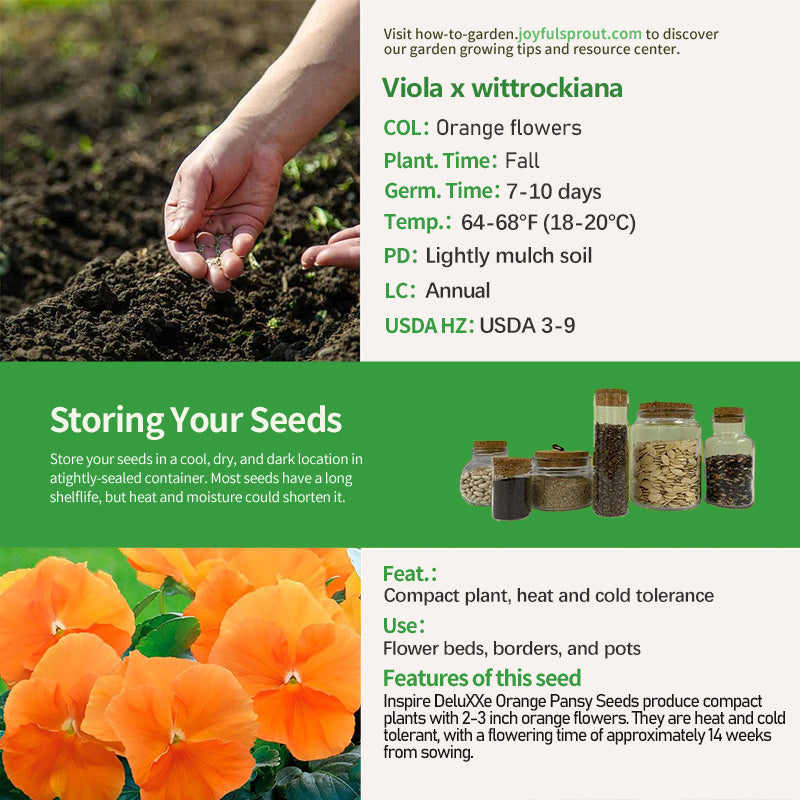 Visit how-to-garden.joyfulsprout.com to discover our garden growing tips and resource center.

Viola x wittrockiana

COL: Orange flowers

Plant. Time: Fall

Germ. Time: 7-10 days

Temp.: 64-68°F (18-20°C)

PD: Lightly mulch soil

LC: Annual

USDA HZ: USDA 3-9

Storing Your Seeds

Store your seeds in a cool, dry, and dark location in atightly-sealed container. Most seeds have a long shelflife, but heat and moisture could shorten it.

Feat.:

Compact plant, heat and cold tolerance

Use:

Flower beds, borders, and pots

Features of this seed

Inspire DeluXXe Orange Pansy Seeds produce compact plants with 2-3 inch orange flowers. They are heat and cold tolerant, with a flowering time of approximately 14 weeks from sowing.